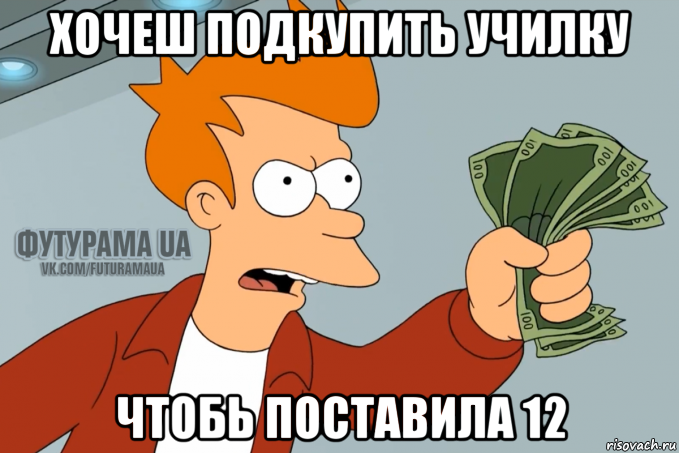 ХОЧЕШ ПОДКУПИТЬ УЧИЛКУ

ФУТУРАМА UA
VK.COM/FUTURAMAUA

ЧТОБЬ ПОСТАВИЛА 12

risovach.ru